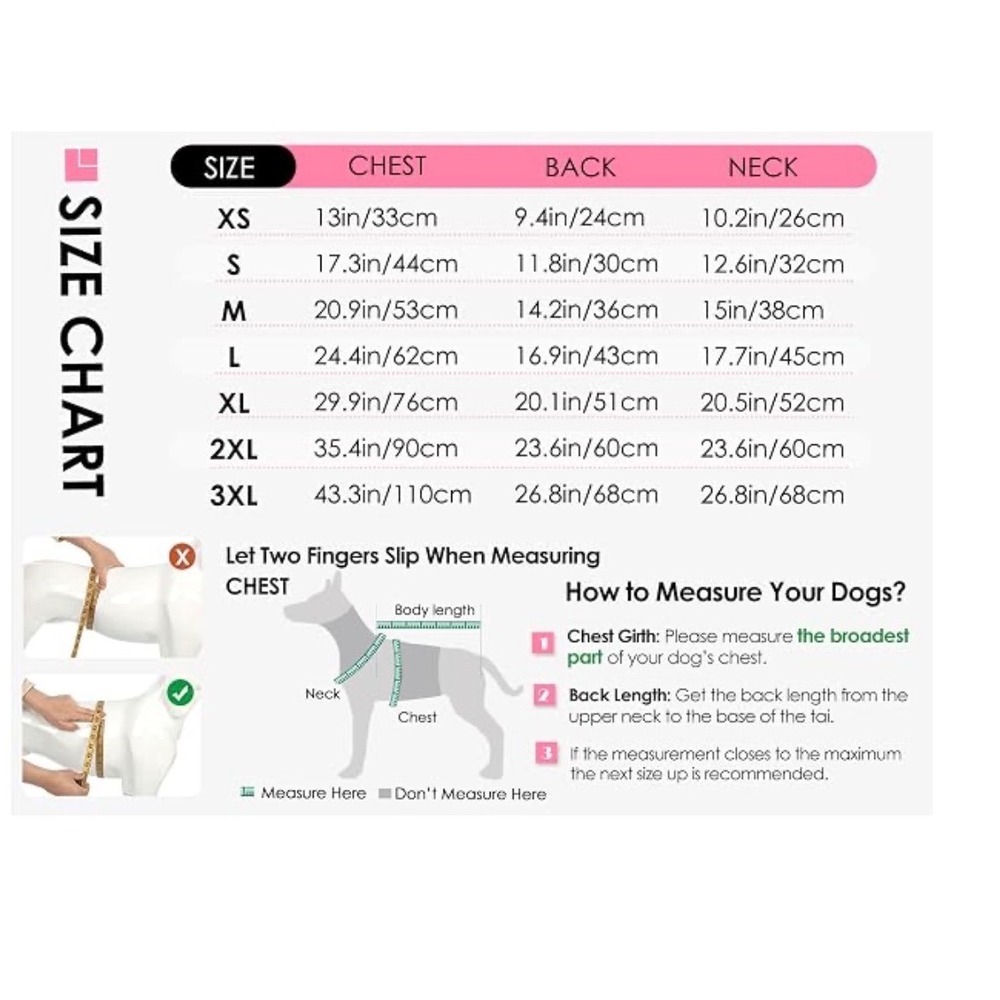 SIZE CHART

| SIZE | CHEST | BACK | NECK |
|---|---|---|---|
| XS | 13in/33cm | 9.4in/24cm | 10.2in/26cm |
| S | 17.3in/44cm | 11.8in/30cm | 12.6in/32cm |
| M | 20.9in/53cm | 14.2in/36cm | 15in/38cm |
| L | 24.4in/62cm | 16.9in/43cm | 17.7in/45cm |
| XL | 29.9in/76cm | 20.1in/51cm | 20.5in/52cm |
| 2XL | 35.4in/90cm | 23.6in/60cm | 23.6in/60cm |
| 3XL | 43.3in/110cm | 26.8in/68cm | 26.8in/68cm |

Let Two Fingers Slip When Measuring CHEST

Body length
Neck
Chest

Measure Here   Don't Measure Here

How to Measure Your Dogs?

1 Chest Girth: Please measure the broadest part of your dog's chest.

2 Back Length: Get the back length from the upper neck to the base of the tai.

3 If the measurement closes to the maximum the next size up is recommended.